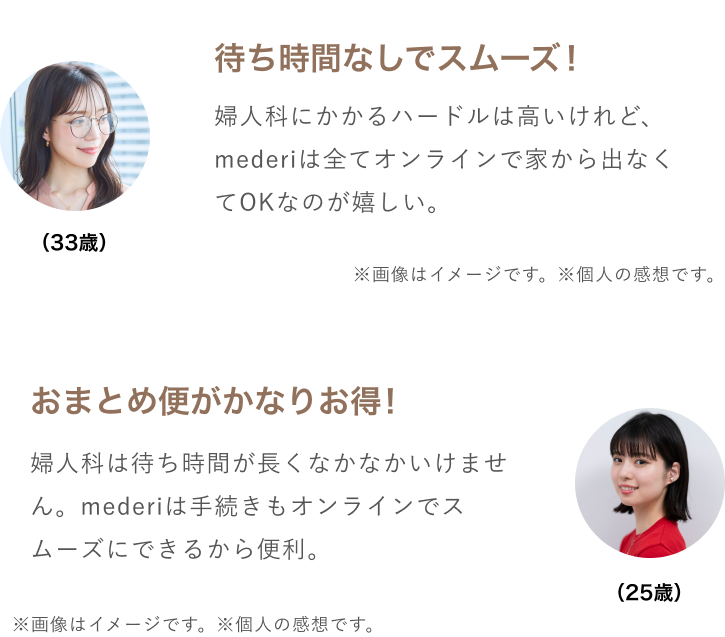 待ち時間なしでスムーズ！

婦人科にかかるハードルは高いけれど、mederiは全てオンラインで家から出なくてOKなのが嬉しい。

（33歳）

※画像はイメージです。※個人の感想です。

おまとめ便がかなりお得！

婦人科は待ち時間が長くなかなかいけません。mederiは手続きもオンラインでスムーズにできるから便利。

（25歳）

※画像はイメージです。※個人の感想です。